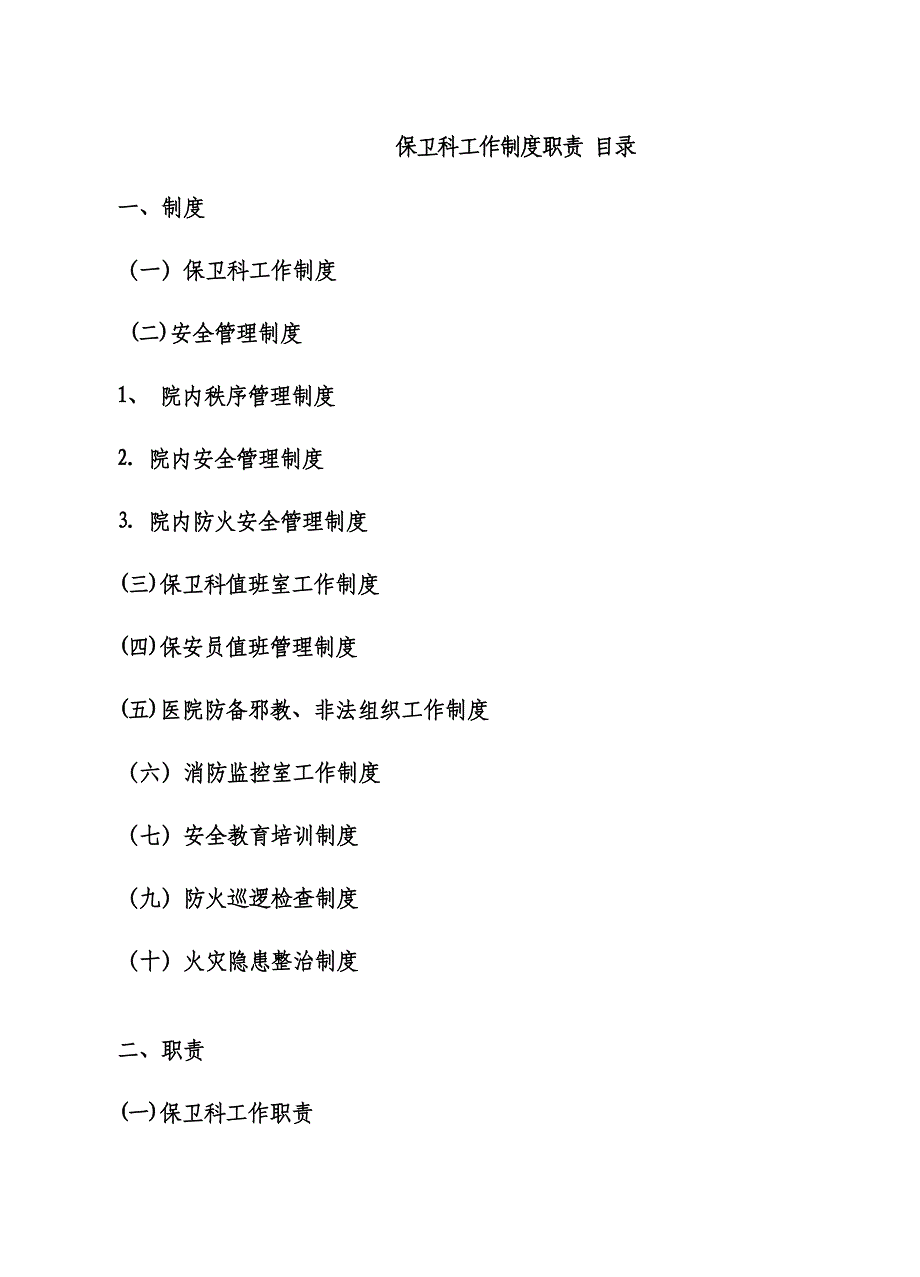 保卫科工作制度职责 目录

一、制度

（一）保卫科工作制度

(二)安全管理制度

1、 院内秩序管理制度

2. 院内安全管理制度

3. 院内防火安全管理制度

(三)保卫科值班室工作制度

(四)保安员值班管理制度

(五)医院防备邪教、非法组织工作制度

（六）消防监控室工作制度

（七）安全教育培训制度

（九）防火巡逻检查制度

（十）火灾隐患整治制度

二、职责

(一)保卫科工作职责